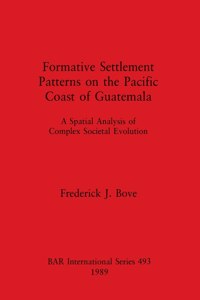 Formative Settlement Patterns on the Pacific Coast of Guatemala

A Spatial Analysis of Complex Societal Evolution

Frederick J. Bove

BAR International Series 493
1989